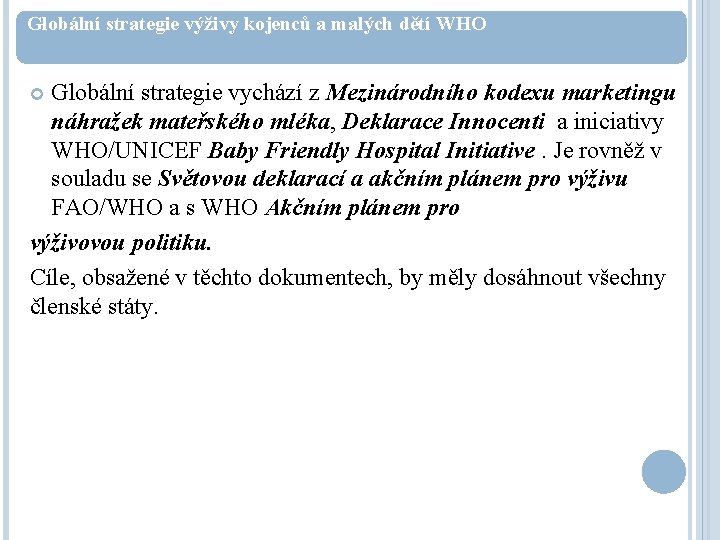 Globální strategie výživy kojenců a malých dětí WHO

Globální strategie vychází z Mezinárodního kodexu marketingu náhražek mateřského mléka, Deklarace Innocenti a iniciativy WHO/UNICEF Baby Friendly Hospital Initiative . Je rovněž v souladu se Světovou deklarací a akčním plánem pro výživu FAO/WHO a s WHO Akčním plánem pro

výživovou politiku.

Cíle, obsažené v těchto dokumentech, by měly dosáhnout všechny členské státy.